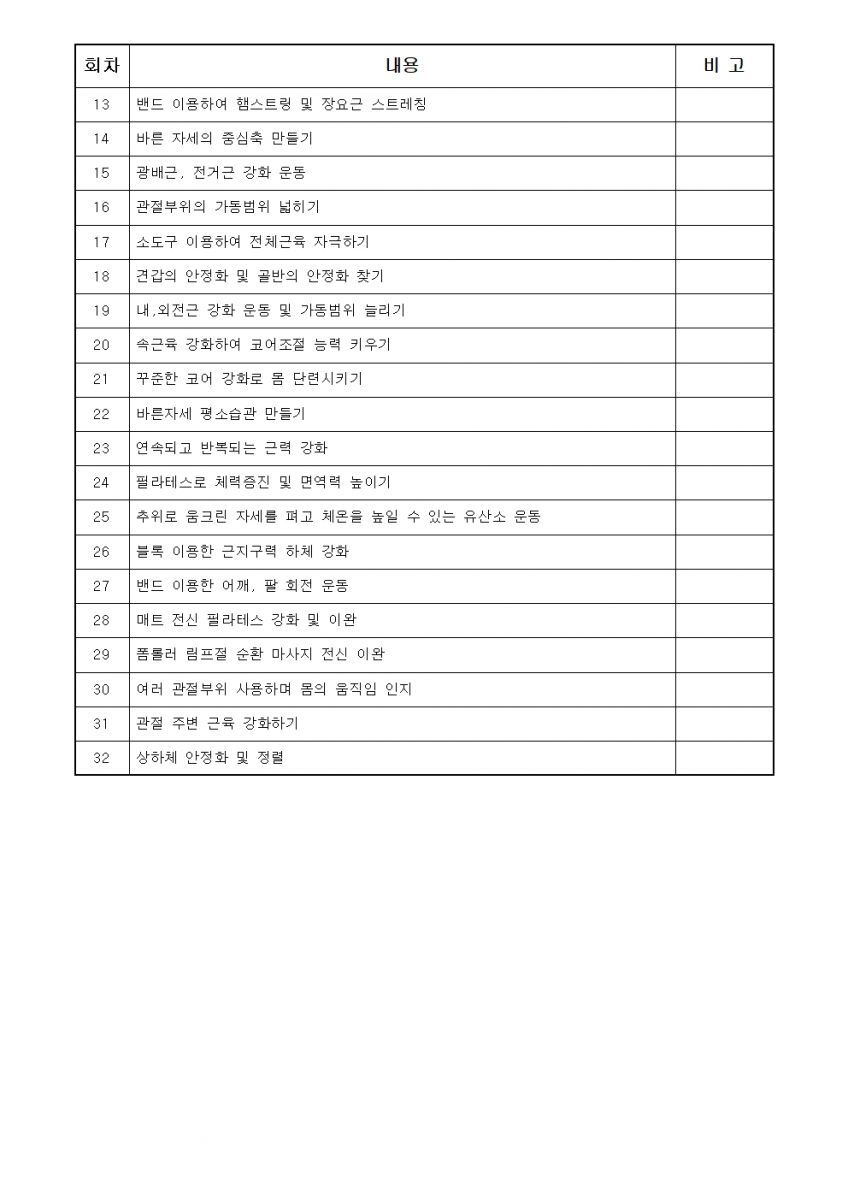 | 회차 | 내용 | 비 고 |
|---|---|---|
| 13 | 밴드 이용하여 햄스트링 및 장요근 스트레칭 | |
| 14 | 바른 자세의 중심축 만들기 | |
| 15 | 광배근, 전거근 강화 운동 | |
| 16 | 관절부위의 가동범위 넓히기 | |
| 17 | 소도구 이용하여 전체근육 자극하기 | |
| 18 | 견갑의 안정화 및 골반의 안정화 찾기 | |
| 19 | 내,외전근 강화 운동 및 가동범위 늘리기 | |
| 20 | 속근육 강화하여 코어조절 능력 키우기 | |
| 21 | 꾸준한 코어 강화로 몸 단련시키기 | |
| 22 | 바른자세 평소습관 만들기 | |
| 23 | 연속되고 반복되는 근력 강화 | |
| 24 | 필라테스로 체력증진 및 면역력 높이기 | |
| 25 | 추위로 움크린 자세를 펴고 체온을 높일 수 있는 유산소 운동 | |
| 26 | 블록 이용한 근지구력 하체 강화 | |
| 27 | 밴드 이용한 어깨, 팔 회전 운동 | |
| 28 | 매트 전신 필라테스 강화 및 이완 | |
| 29 | 폼롤러 림프절 순환 마사지 전신 이완 | |
| 30 | 여러 관절부위 사용하며 몸의 움직임 인지 | |
| 31 | 관절 주변 근육 강화하기 | |
| 32 | 상하체 안정화 및 정렬 | |